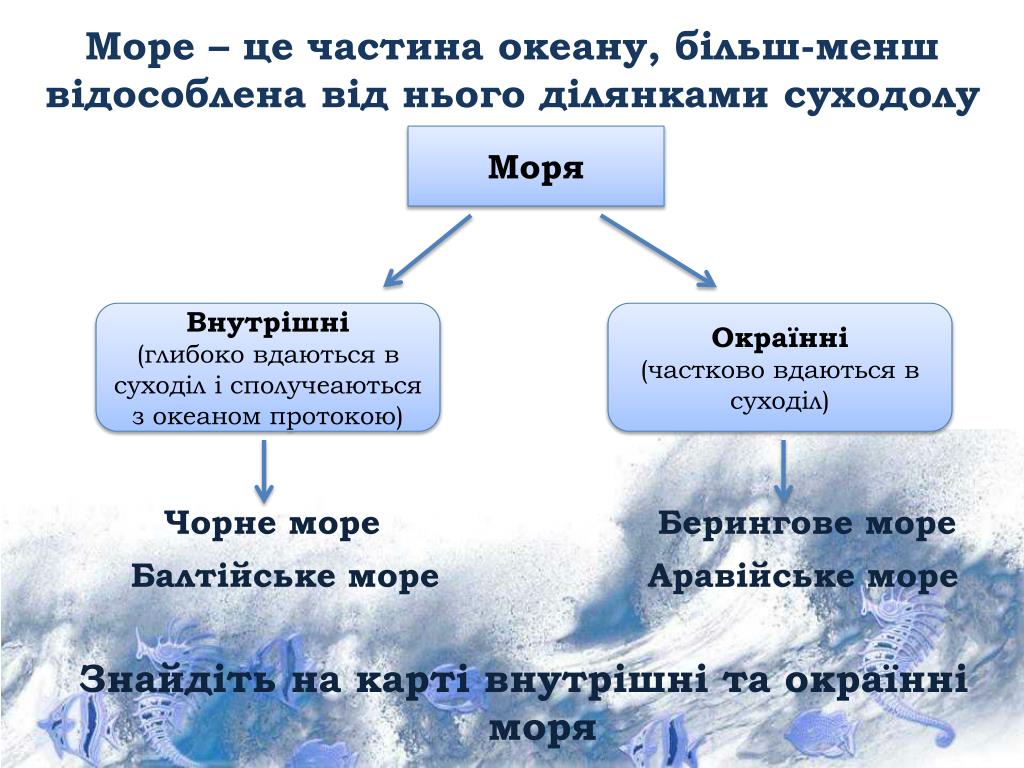 Море – це частина океану, більш-менш відособлена від нього ділянками суходолу

Моря

Внутрішні
(глибоко вдаються в суходіл і сполучеаються з океаном протокою)

Окраїнні
(частково вдаються в суходіл)

Чорне море
Балтійське море

Берингове море
Аравійське море

Знайдіть на карті внутрішні та окраїнні моря